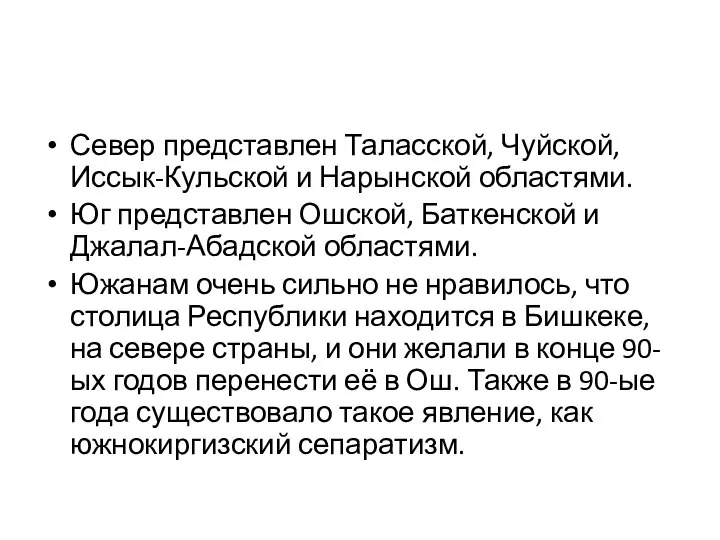 • Север представлен Таласской, Чуйской, Иссык-Кульской и Нарынской областями.
• Юг представлен Ошской, Баткенской и Джалал-Абадской областями.
• Южанам очень сильно не нравилось, что столица Республики находится в Бишкеке, на севере страны, и они желали в конце 90-ых годов перенести её в Ош. Также в 90-ые года существовало такое явление, как южнокиргизский сепаратизм.